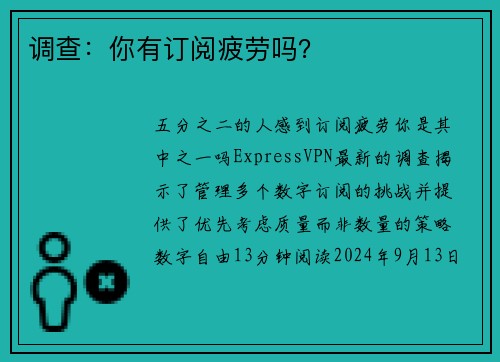 调查：你有订阅疲劳吗?

五分之二的人感到订阅疲劳你是其中之一吗ExpressVPN最新的调查揭示了管理多个数字订阅的挑战并提供了优先考虑质量而非数量的策略数字自由13分钟阅读2024年9月13日